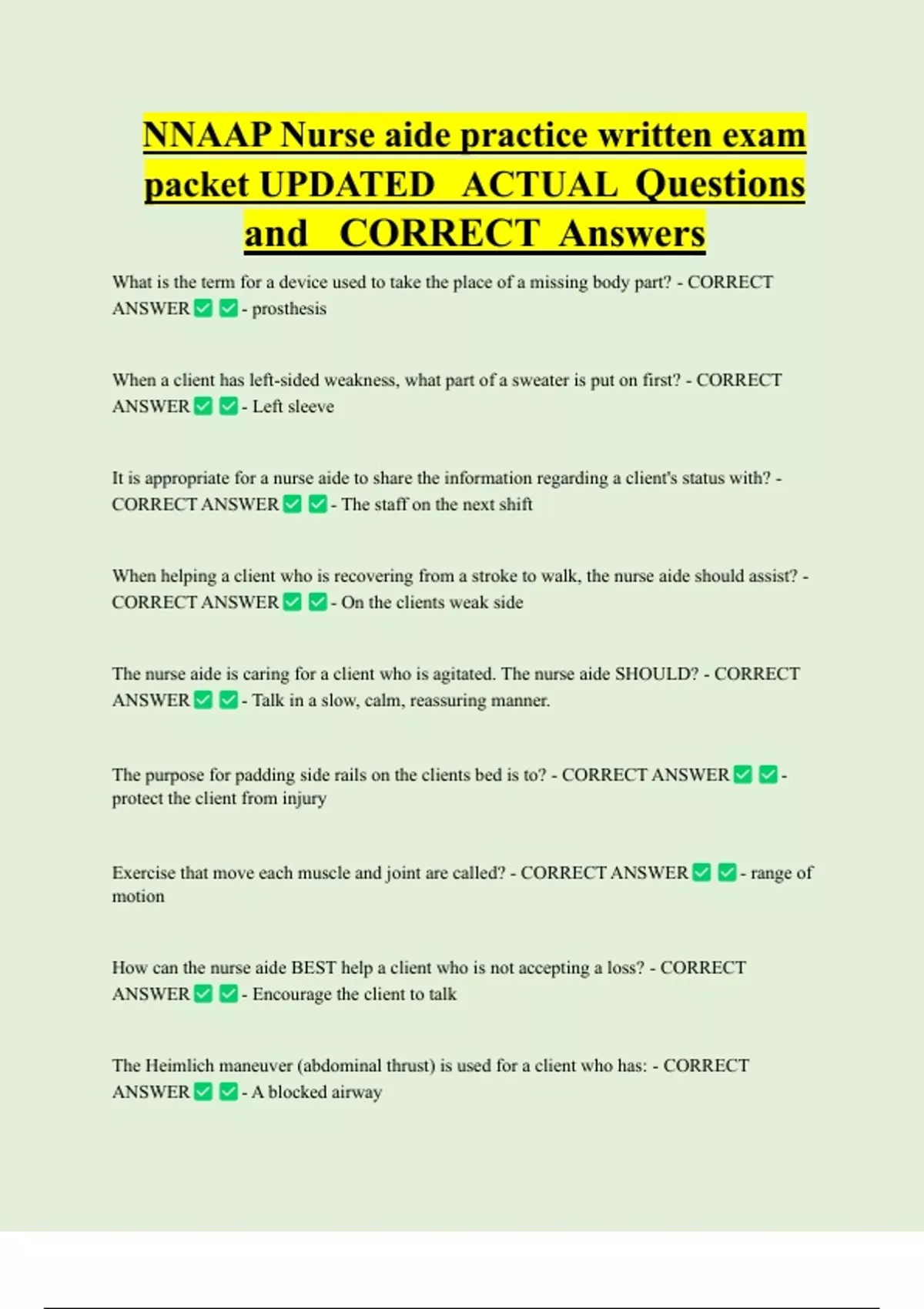 NNAAP Nurse aide practice written exam packet UPDATED ACTUAL Questions and CORRECT Answers

What is the term for a device used to take the place of a missing body part? - CORRECT ANSWER ✅ ✅ - prosthesis

When a client has left-sided weakness, what part of a sweater is put on first? - CORRECT ANSWER ✅ ✅ - Left sleeve

It is appropriate for a nurse aide to share the information regarding a client's status with? - CORRECT ANSWER ✅ ✅ - The staff on the next shift

When helping a client who is recovering from a stroke to walk, the nurse aide should assist? - CORRECT ANSWER ✅ ✅ - On the clients weak side

The nurse aide is caring for a client who is agitated. The nurse aide SHOULD? - CORRECT ANSWER ✅ ✅ - Talk in a slow, calm, reassuring manner.

The purpose for padding side rails on the clients bed is to? - CORRECT ANSWER ✅ ✅ - protect the client from injury

Exercise that move each muscle and joint are called? - CORRECT ANSWER ✅ ✅ - range of motion

How can the nurse aide BEST help a client who is not accepting a loss? - CORRECT ANSWER ✅ ✅ - Encourage the client to talk

The Heimlich maneuver (abdominal thrust) is used for a client who has: - CORRECT ANSWER ✅ ✅ - A blocked airway